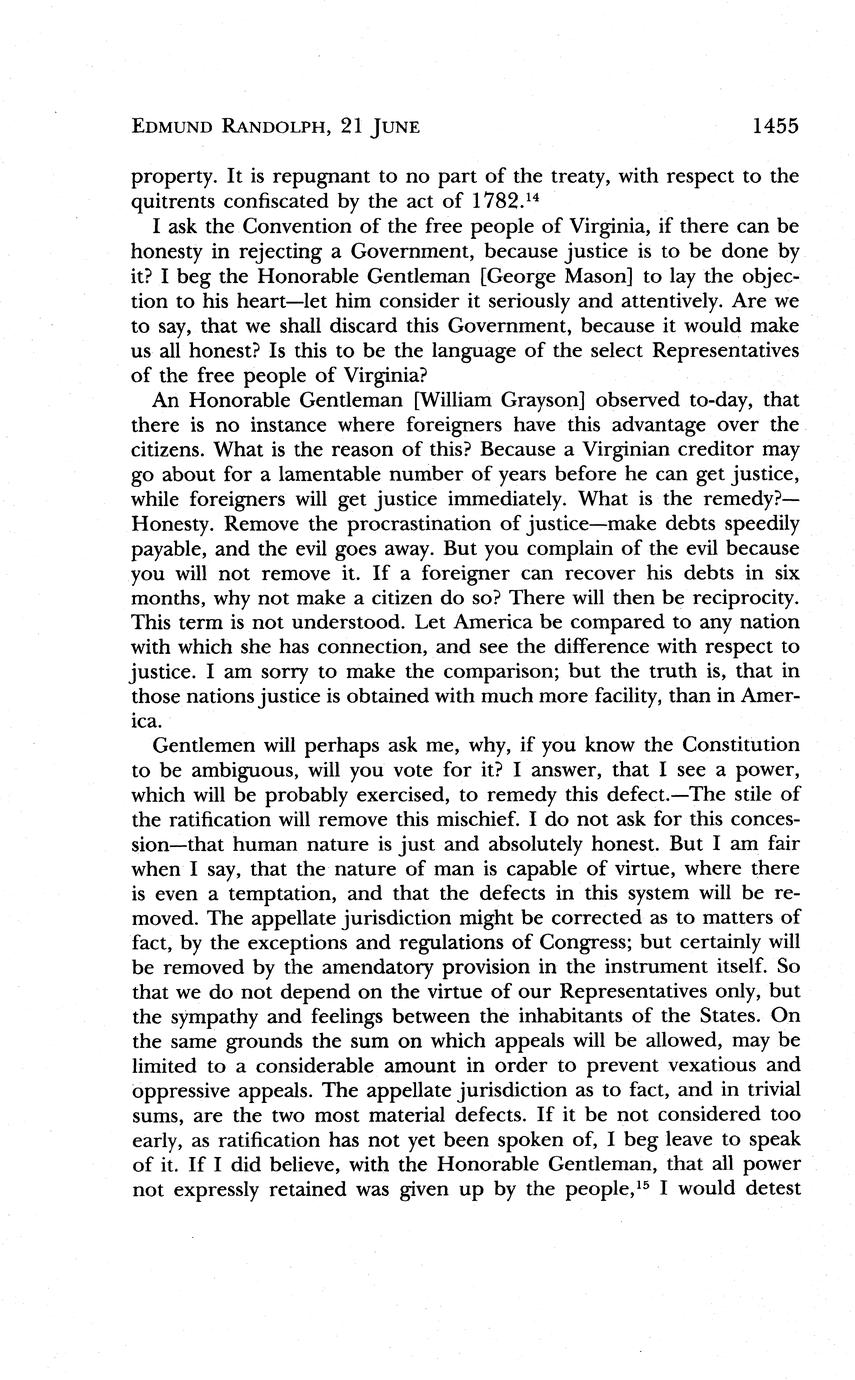 EDMUND RANDOLPH, 21 JUNE 1455

property. It is repugnant to no part of the treaty, with respect to the quitrents confiscated by the act of 1782.$^{14}$

I ask the Convention of the free people of Virginia, if there can be honesty in rejecting a Government, because justice is to be done by it? I beg the Honorable Gentleman [George Mason] to lay the objection to his heart—let him consider it seriously and attentively. Are we to say, that we shall discard this Government, because it would make us all honest? Is this to be the language of the select Representatives of the free people of Virginia?

An Honorable Gentleman [William Grayson] observed to-day, that there is no instance where foreigners have this advantage over the citizens. What is the reason of this? Because a Virginian creditor may go about for a lamentable number of years before he can get justice, while foreigners will get justice immediately. What is the remedy?—Honesty. Remove the procrastination of justice—make debts speedily payable, and the evil goes away. But you complain of the evil because you will not remove it. If a foreigner can recover his debts in six months, why not make a citizen do so? There will then be reciprocity. This term is not understood. Let America be compared to any nation with which she has connection, and see the difference with respect to justice. I am sorry to make the comparison; but the truth is, that in those nations justice is obtained with much more facility, than in America.

Gentlemen will perhaps ask me, why, if you know the Constitution to be ambiguous, will you vote for it? I answer, that I see a power, which will be probably exercised, to remedy this defect.—The stile of the ratification will remove this mischief. I do not ask for this concession—that human nature is just and absolutely honest. But I am fair when I say, that the nature of man is capable of virtue, where there is even a temptation, and that the defects in this system will be removed. The appellate jurisdiction might be corrected as to matters of fact, by the exceptions and regulations of Congress; but certainly will be removed by the amendatory provision in the instrument itself. So that we do not depend on the virtue of our Representatives only, but the sympathy and feelings between the inhabitants of the States. On the same grounds the sum on which appeals will be allowed, may be limited to a considerable amount in order to prevent vexatious and oppressive appeals. The appellate jurisdiction as to fact, and in trivial sums, are the two most material defects. If it be not considered too early, as ratification has not yet been spoken of, I beg leave to speak of it. If I did believe, with the Honorable Gentleman, that all power not expressly retained was given up by the people,$^{15}$ I would detest